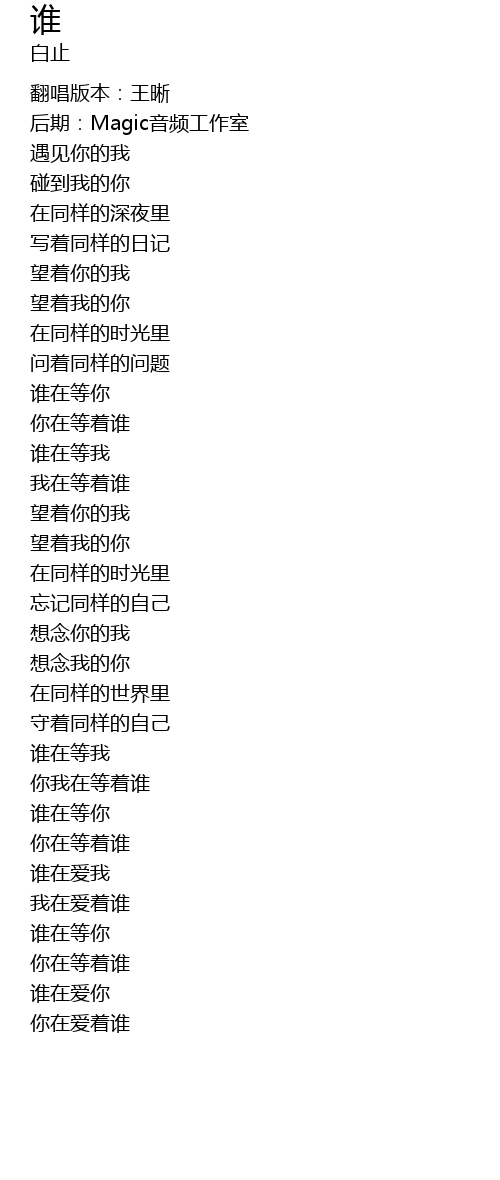 谁
白止

翻唱版本：王晰
后期：Magic音频工作室
遇见你的我
碰到我的你
在同样的深夜里
写着同样的日记
望着你的我
望着我的你
在同样的时光里
问着同样的问题
谁在等你
你在等着谁
谁在等我
我在等着谁
望着你的我
望着我的你
在同样的时光里
忘记同样的自己
想念你的我
想念我的你
在同样的世界里
守着同样的自己
谁在等我
你我在等着谁
谁在等你
你在等着谁
谁在爱我
我在爱着谁
谁在等你
你在等着谁
谁在爱你
你在爱着谁